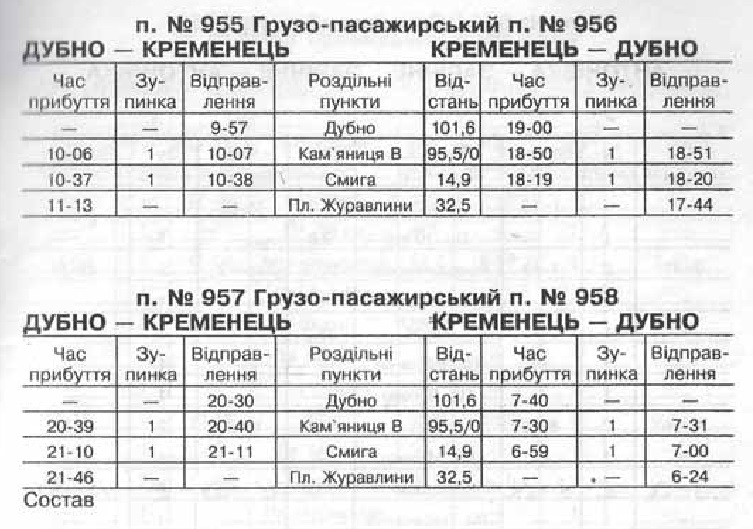 п. № 955 Грузо-пасажирський п. № 956

ДУБНО — КРЕМЕНЕЦЬ КРЕМЕНЕЦЬ — ДУБНО

| Час прибуття | Зупинка | Відправлення | Роздільні пункти | Відстань | Час прибуття | Зупинка | Відправлення |
|---|---|---|---|---|---|---|---|
| — | — | 9-57 | Дубно | 101,6 | 19-00 | — | — |
| 10-06 | 1 | 10-07 | Кам'яниця В | 95,5/0 | 18-50 | 1 | 18-51 |
| 10-37 | 1 | 10-38 | Смига | 14,9 | 18-19 | 1 | 18-20 |
| 11-13 | — | — | Пл. Журавлини | 32,5 | — | — | 17-44 |

п. № 957 Грузо-пасажирський п. № 958

ДУБНО — КРЕМЕНЕЦЬ КРЕМЕНЕЦЬ — ДУБНО

| Час прибуття | Зупинка | Відправлення | Роздільні пункти | Відстань | Час прибуття | Зупинка | Відправлення |
|---|---|---|---|---|---|---|---|
| — | — | 20-30 | Дубно | 101,6 | 7-40 | — | — |
| 20-39 | 1 | 20-40 | Кам'яниця В | 95,5/0 | 7-30 | 1 | 7-31 |
| 21-10 | 1 | 21-11 | Смига | 14,9 | 6-59 | 1 | 7-00 |
| 21-46 | — | — | Пл. Журавлини | 32,5 | — | — | 6-24 |

Состав